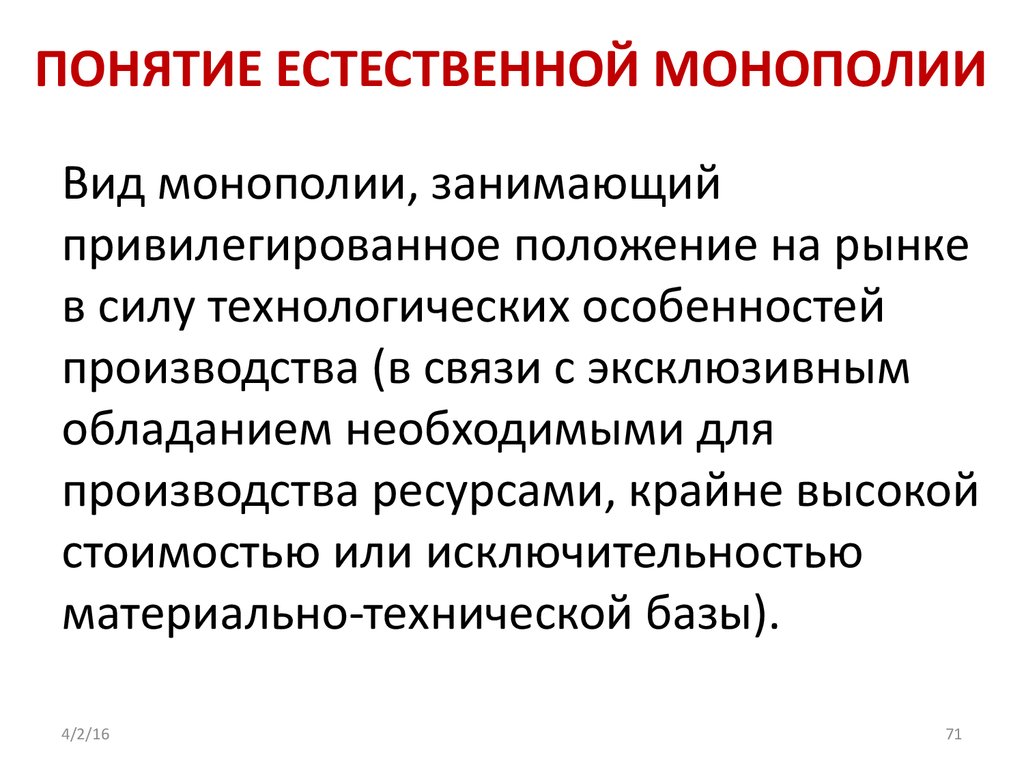 ПОНЯТИЕ ЕСТЕСТВЕННОЙ МОНОПОЛИИ

Вид монополии, занимающий привилегированное положение на рынке в силу технологических особенностей производства (в связи с эксклюзивным обладанием необходимыми для производства ресурсами, крайне высокой стоимостью или исключительностью материально-технической базы).

4/2/16

71